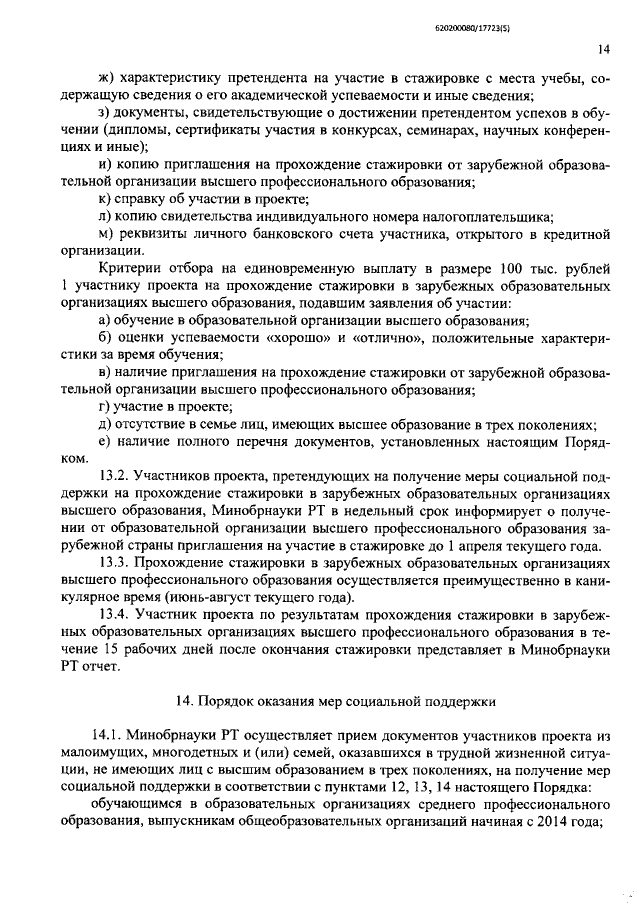 620200080/17723(5)

14

ж) характеристику претендента на участие в стажировке с места учебы, содержащую сведения о его академической успеваемости и иные сведения;

з) документы, свидетельствующие о достижении претендентом успехов в обучении (дипломы, сертификаты участия в конкурсах, семинарах, научных конференциях и иные);

и) копию приглашения на прохождение стажировки от зарубежной образовательной организации высшего профессионального образования;

к) справку об участии в проекте;

л) копию свидетельства индивидуального номера налогоплательщика;

м) реквизиты личного банковского счета участника, открытого в кредитной организации.

Критерии отбора на единовременную выплату в размере 100 тыс. рублей 1 участнику проекта на прохождение стажировки в зарубежных образовательных организациях высшего образования, подавшим заявления об участии:

а) обучение в образовательной организации высшего образования;

б) оценки успеваемости «хорошо» и «отлично», положительные характеристики за время обучения;

в) наличие приглашения на прохождение стажировки от зарубежной образовательной организации высшего профессионального образования;

г) участие в проекте;

д) отсутствие в семье лиц, имеющих высшее образование в трех поколениях;

е) наличие полного перечня документов, установленных настоящим Порядком.

13.2. Участников проекта, претендующих на получение меры социальной поддержки на прохождение стажировки в зарубежных образовательных организациях высшего образования, Минобрнауки РТ в недельный срок информирует о получении от образовательной организации высшего профессионального образования зарубежной страны приглашения на участие в стажировке до 1 апреля текущего года.

13.3. Прохождение стажировки в зарубежных образовательных организациях высшего профессионального образования осуществляется преимущественно в каникулярное время (июнь-август текущего года).

13.4. Участник проекта по результатам прохождения стажировки в зарубежных образовательных организациях высшего профессионального образования в течение 15 рабочих дней после окончания стажировки представляет в Минобрнауки РТ отчет.

14. Порядок оказания мер социальной поддержки

14.1. Минобрнауки РТ осуществляет прием документов участников проекта из малоимущих, многодетных и (или) семей, оказавшихся в трудной жизненной ситуации, не имеющих лиц с высшим образованием в трех поколениях, на получение мер социальной поддержки в соответствии с пунктами 12, 13, 14 настоящего Порядка:

обучающимся в образовательных организациях среднего профессионального образования, выпускникам общеобразовательных организаций начиная с 2014 года;